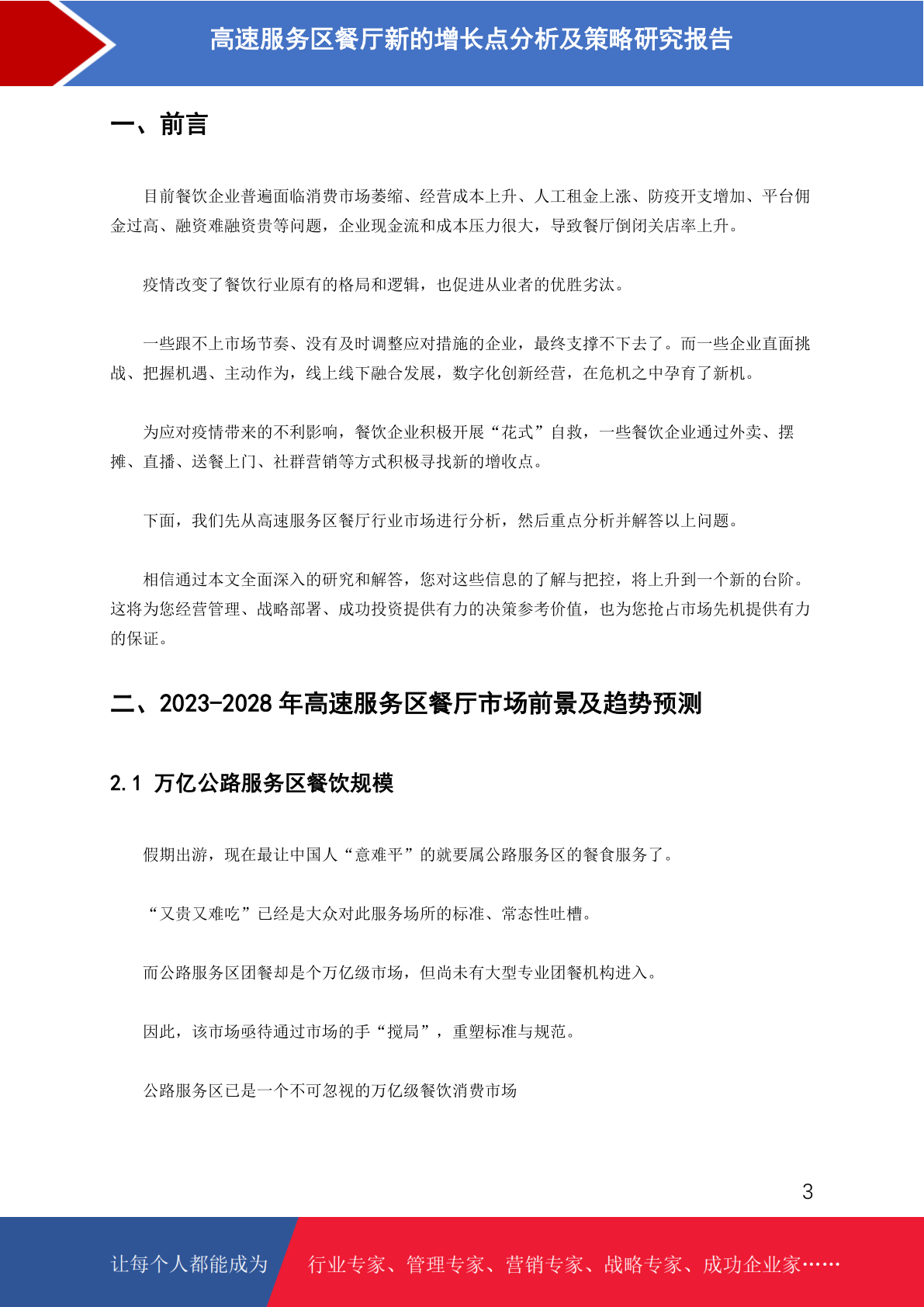 高速服务区餐厅新的增长点分析及策略研究报告

一、前言

目前餐饮企业普遍面临消费市场萎缩、经营成本上升、人工租金上涨、防疫开支增加、平台佣金过高、融资难融资贵等问题，企业现金流和成本压力很大，导致餐厅倒闭关店率上升。

疫情改变了餐饮行业原有的格局和逻辑，也促进从业者的优胜劣汰。

一些跟不上市场节奏、没有及时调整应对措施的企业，最终支撑不下去了。而一些企业直面挑战、把握机遇、主动作为，线上线下融合发展，数字化创新经营，在危机之中孕育了新机。

为应对疫情带来的不利影响，餐饮企业积极开展“花式”自救，一些餐饮企业通过外卖、摆摊、直播、送餐上门、社群营销等方式积极寻找新的增收点。

下面，我们先从高速服务区餐厅行业市场进行分析，然后重点分析并解答以上问题。

相信通过本文全面深入的研究和解答，您对这些信息的了解与把控，将上升到一个新的台阶。这将为您经营管理、战略部署、成功投资提供有力的决策参考价值，也为您抢占市场先机提供有力的保证。

二、2023-2028 年高速服务区餐厅市场前景及趋势预测

2.1 万亿公路服务区餐饮规模

假期出游，现在最让中国人“意难平”的就要属公路服务区的餐食服务了。

“又贵又难吃”已经是大众对此服务场所的标准、常态性吐槽。

而公路服务区团餐却是个万亿级市场，但尚未有大型专业团餐机构进入。

因此，该市场亟待通过市场的手“搅局”，重塑标准与规范。

公路服务区已是一个不可忽视的万亿级餐饮消费市场

3

让每个人都能成为 行业专家、管理专家、营销专家、战略专家、成功企业家……